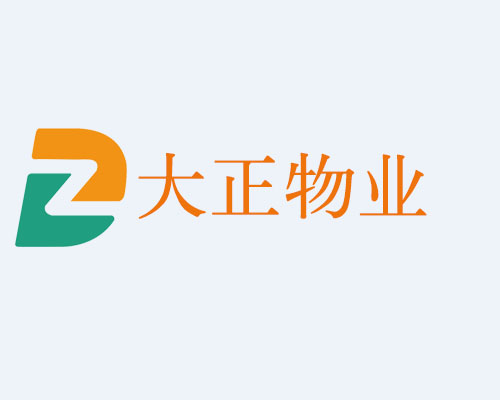 大正物业